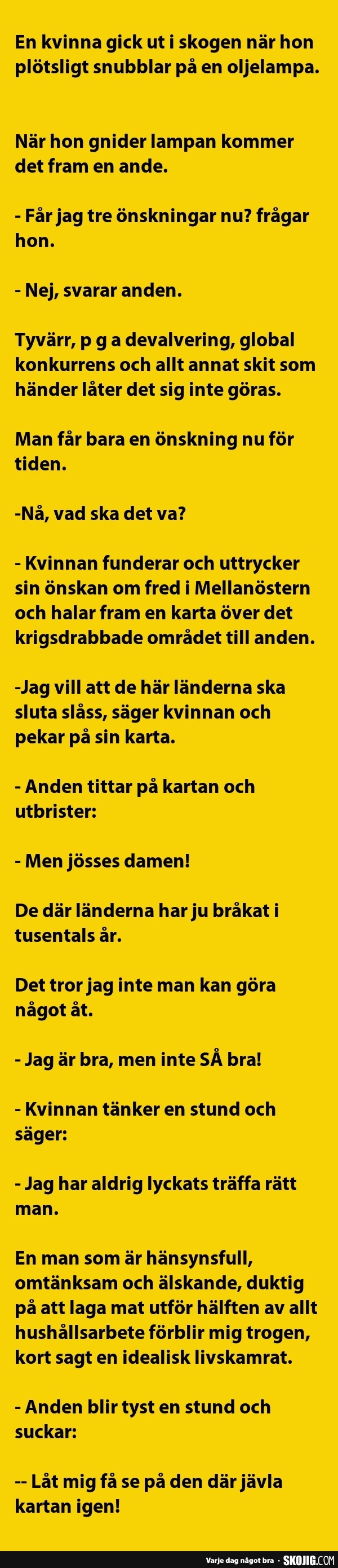 En kvinna gick ut i skogen när hon plötsligt snubblar på en oljelampa.

När hon gnider lampan kommer det fram en ande.

- Får jag tre önskningar nu? frågar hon.

- Nej, svarar anden.

Tyvärr, p g a devalvering, global konkurrens och allt annat skit som händer låter det sig inte göras.

Man får bara en önskning nu för tiden.

-Nå, vad ska det va?

- Kvinnan funderar och uttrycker sin önskan om fred i Mellanöstern och halar fram en karta över det krigsdrabbade området till anden.

-Jag vill att de här länderna ska sluta slåss, säger kvinnan och pekar på sin karta.

- Anden tittar på kartan och utbrister:

- Men jösses damen!

De där länderna har ju bråkat i tusentals år.

Det tror jag inte man kan göra något åt.

- Jag är bra, men inte SÅ bra!

- Kvinnan tänker en stund och säger:

- Jag har aldrig lyckats träffa rätt man.

En man som är hänsynsfull, omtänksam och älskande, duktig på att laga mat utför hälften av allt hushållsarbete förblir mig trogen, kort sagt en idealisk livskamrat.

- Anden blir tyst en stund och suckar:

-- Låt mig få se på den där jävla kartan igen!

Varje dag något bra · SKOJIG.COM